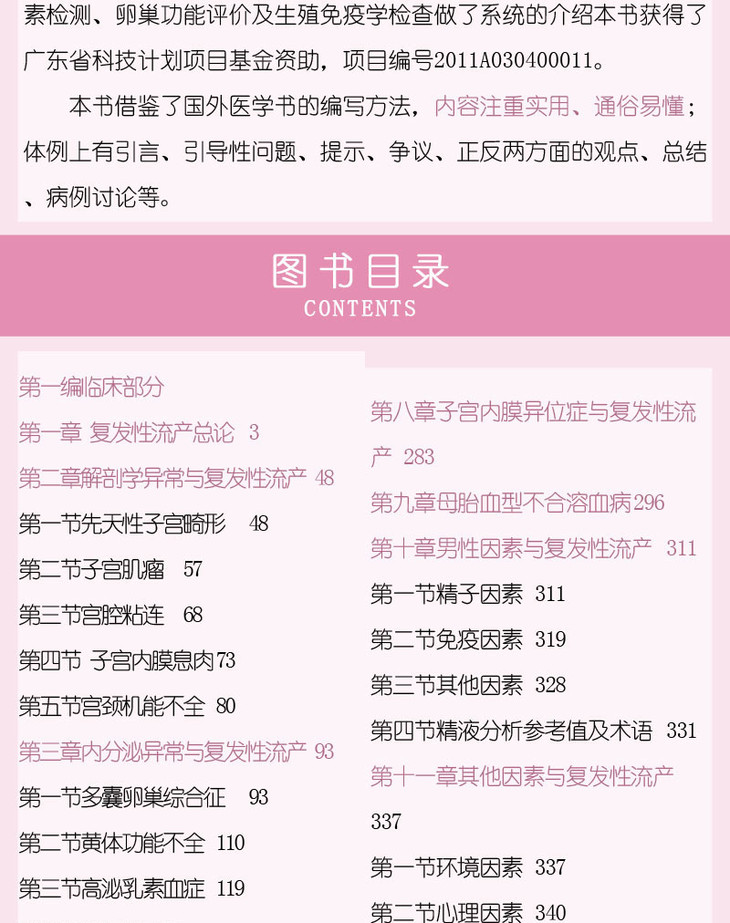 素检测、卵巢功能评价及生殖免疫学检查做了系统的介绍本书获得了广东省科技计划项目基金资助，项目编号2011A030400011。

本书借鉴了国外医学书的编写方法，内容注重实用、通俗易懂；体例上有引言、引导性问题、提示、争议、正反两方面的观点、总结、病例讨论等。

图书目录
CONTENTS

第一编临床部分
第一章 复发性流产总论 3
第二章解剖学异常与复发性流产 48
第一节先天性子宫畸形 48
第二节子宫肌瘤 57
第三节宫腔粘连 68
第四节 子宫内膜息肉73
第五节宫颈机能不全 80
第三章内分泌异常与复发性流产 93
第一节多囊卵巢综合征 93
第二节黄体功能不全 110
第三节高泌乳素血症 119

第八章子宫内膜异位症与复发性流产 283
第九章母胎血型不合溶血病296
第十章男性因素与复发性流产 311
第一节精子因素 311
第二节免疫因素 319
第三节其他因素 328
第四节精液分析参考值及术语 331
第十一章其他因素与复发性流产 337
第一节环境因素 337
第二节心理因素 340